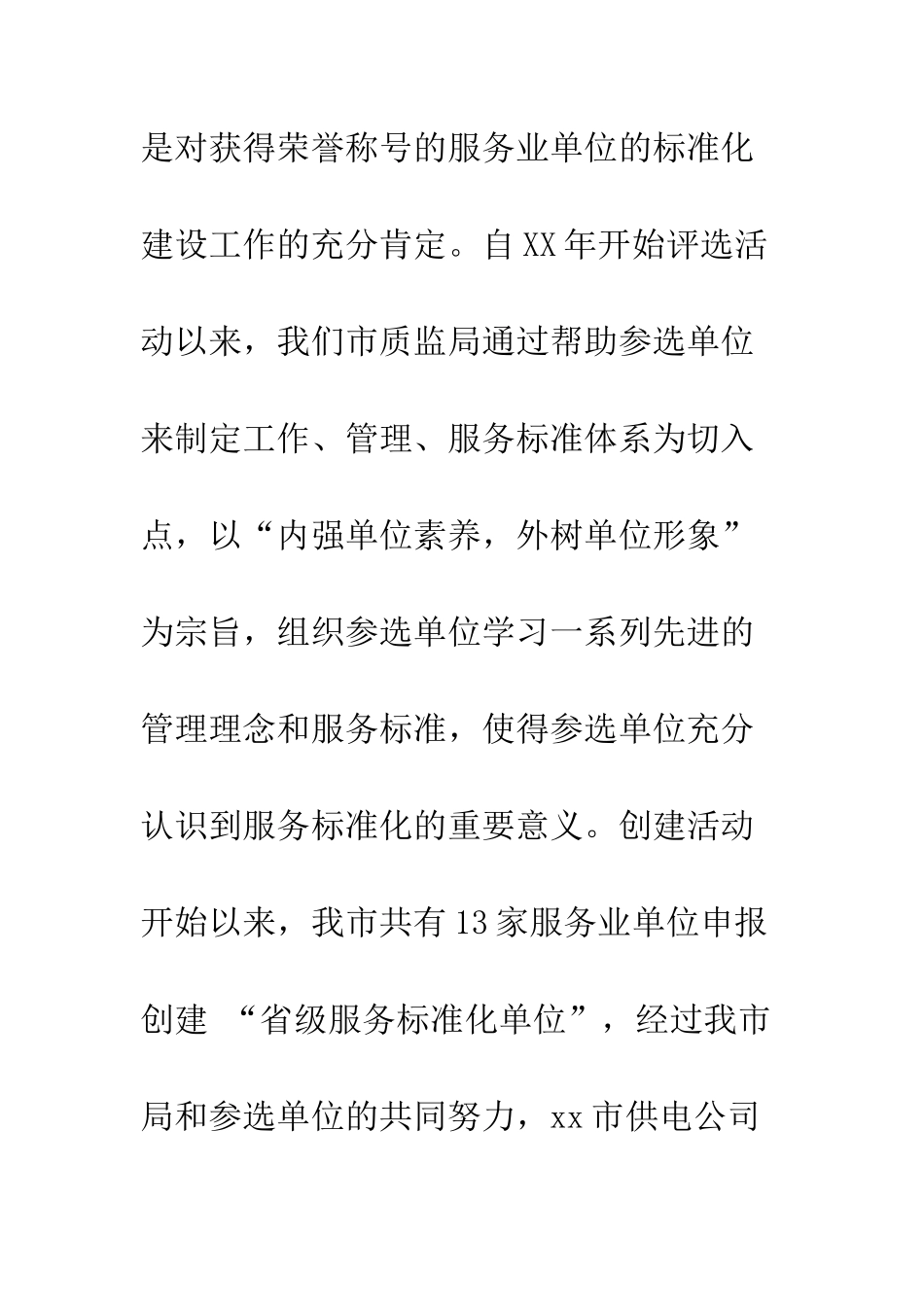 是对获得荣誉称号的服务业单位的标准化建设工作的充分肯定。自XX年开始评选活动以来，我们市质监局通过帮助参选单位来制定工作、管理、服务标准体系为切入点，以“内强单位素养，外树单位形象”为宗旨，组织参选单位学习一系列先进的管理理念和服务标准，使得参选单位充分认识到服务标准化的重要意义。创建活动开始以来，我市共有13家服务业单位申报创建 “省级服务标准化单位”，经过我市局和参选单位的共同努力，xx市供电公司